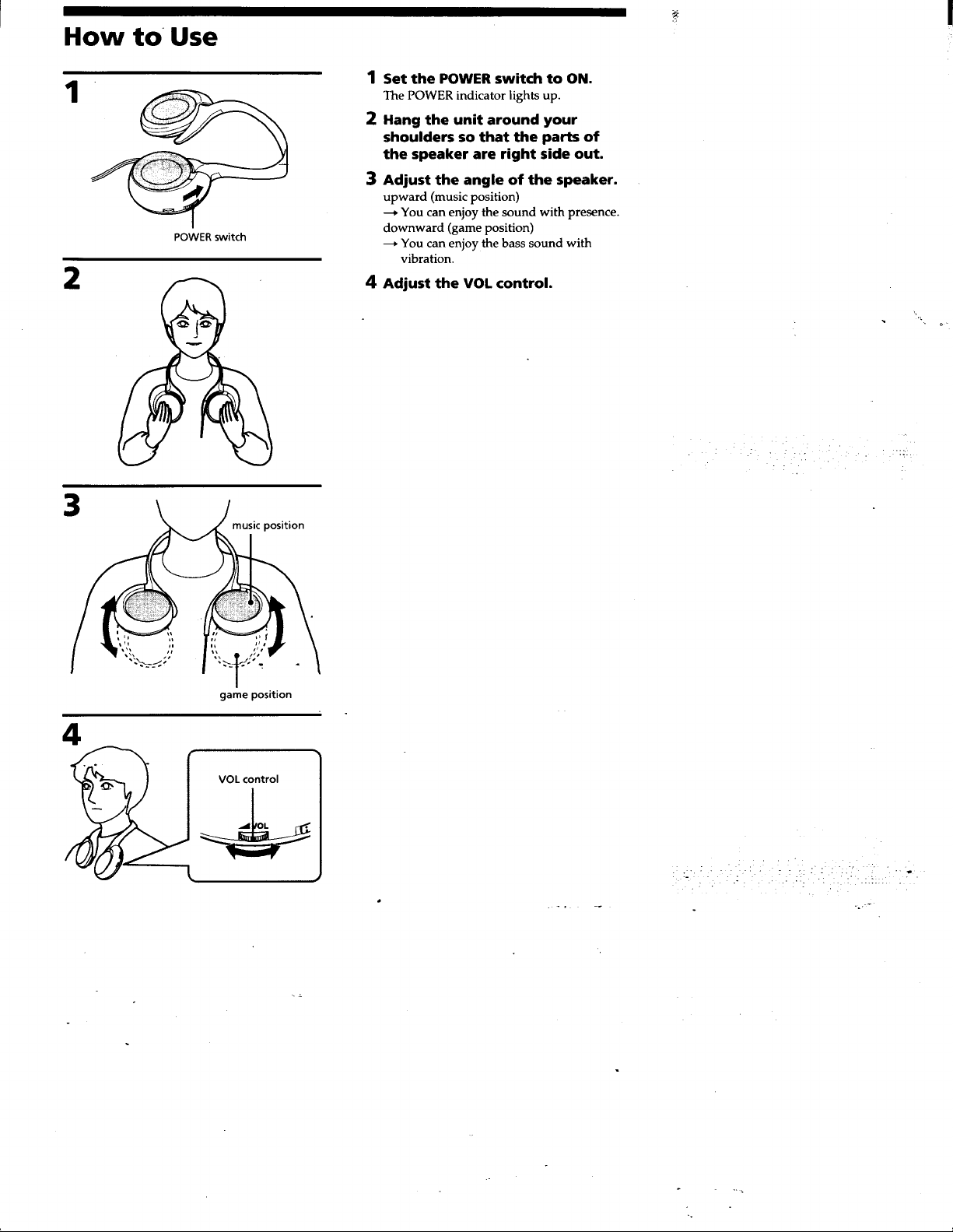 How to Use

1

POWER switch

2

3

music position

game position

4

VOL control

VOL

1 Set the POWER switch to ON.
The POWER indicator lights up.

2 Hang the unit around your shoulders so that the parts of the speaker are right side out.

3 Adjust the angle of the speaker.
upward (music position)
→ You can enjoy the sound with presence.
downward (game position)
→ You can enjoy the bass sound with vibration.

4 Adjust the VOL control.